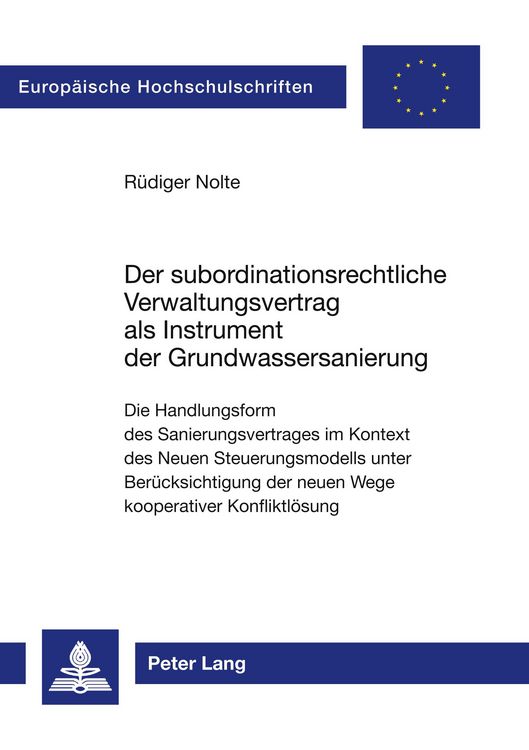 Europäische Hochschulschriften

Rüdiger Nolte

Der subordinationsrechtliche Verwaltungsvertrag als Instrument der Grundwassersanierung

Die Handlungsform des Sanierungsvertrages im Kontext des Neuen Steuerungsmodells unter Berücksichtigung der neuen Wege kooperativer Konfliktlösung

Peter Lang